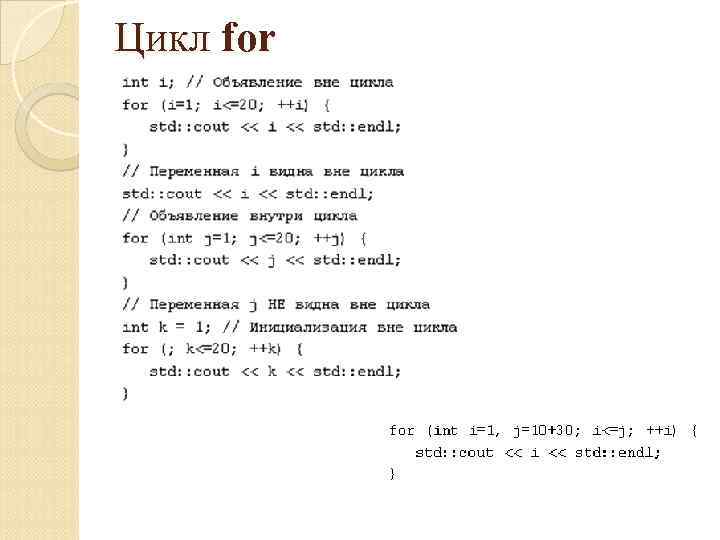 Цикл for

int i; // Объявление вне цикла
for (i=1; i<=20; ++i) {
   std::cout << i << std::endl;
}
// Переменная i видна вне цикла
std::cout << i << std::endl;
// Объявление внутри цикла
for (int j=1; j<=20; ++j) {
   std::cout << j << std::endl;
}
// Переменная j НЕ видна вне цикла
int k = 1; // Инициализация вне цикла
for (; k<=20; ++k) {
   std::cout << k << std::endl;
}

for (int i=1, j=10+30; i<=j; ++i) {
   std::cout << i << std::endl;
}